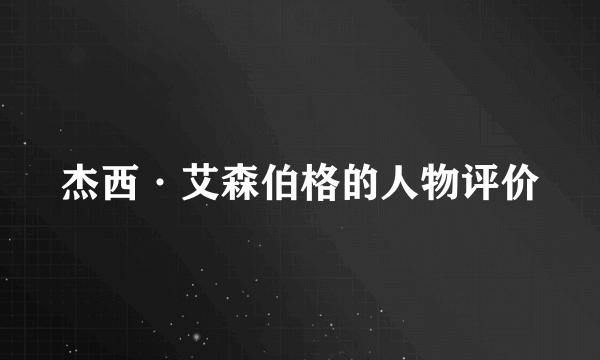 杰西·艾森伯格的人物评价